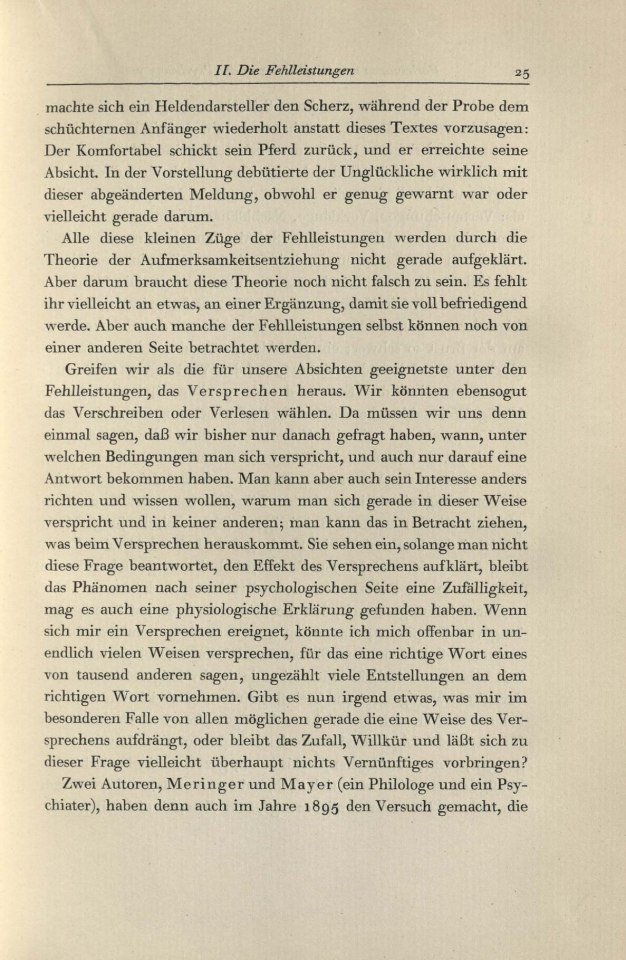 II. Die Fehlleistungen 25

machte sich ein Heldendarsteller den Scherz, während der Probe dem schüchternen Anfänger wiederholt anstatt dieses Textes vorzusagen: Der Komfortabel schickt sein Pferd zurück, und er erreichte seine Absicht. In der Vorstellung debütierte der Unglückliche wirklich mit dieser abgeänderten Meldung, obwohl er genug gewarnt war oder vielleicht gerade darum.

Alle diese kleinen Züge der Fehlleistungen werden durch die Theorie der Aufmerksamkeitsentziehung nicht gerade aufgeklärt. Aber darum braucht diese Theorie noch nicht falsch zu sein. Es fehlt ihr vielleicht an etwas, an einer Ergänzung, damit sie voll befriedigend werde. Aber auch manche der Fehlleistungen selbst können noch von einer anderen Seite betrachtet werden.

Greifen wir als die für unsere Absichten geeignetste unter den Fehlleistungen, das Versprechen heraus. Wir könnten ebensogut das Verschreiben oder Verlesen wählen. Da müssen wir uns denn einmal sagen, daß wir bisher nur danach gefragt haben, wann, unter welchen Bedingungen man sich verspricht, und auch nur darauf eine Antwort bekommen haben. Man kann aber auch sein Interesse anders richten und wissen wollen, warum man sich gerade in dieser Weise verspricht und in keiner anderen; man kann das in Betracht ziehen, was beim Versprechen herauskommt. Sie sehen ein, solange man nicht diese Frage beantwortet, den Effekt des Versprechens aufklärt, bleibt das Phänomen nach seiner psychologischen Seite eine Zufälligkeit, mag es auch eine physiologische Erklärung gefunden haben. Wenn sich mir ein Versprechen ereignet, könnte ich mich offenbar in unendlich vielen Weisen versprechen, für das eine richtige Wort eines von tausend anderen sagen, ungezählt viele Entstellungen an dem richtigen Wort vornehmen. Gibt es nun irgend etwas, was mir im besonderen Falle von allen möglichen gerade die eine Weise des Versprechens aufdrängt, oder bleibt das Zufall, Willkür und läßt sich zu dieser Frage vielleicht überhaupt nichts Vernünftiges vorbringen?

Zwei Autoren, Meringer und Mayer (ein Philologe und ein Psychiater), haben denn auch im Jahre 1895 den Versuch gemacht, die